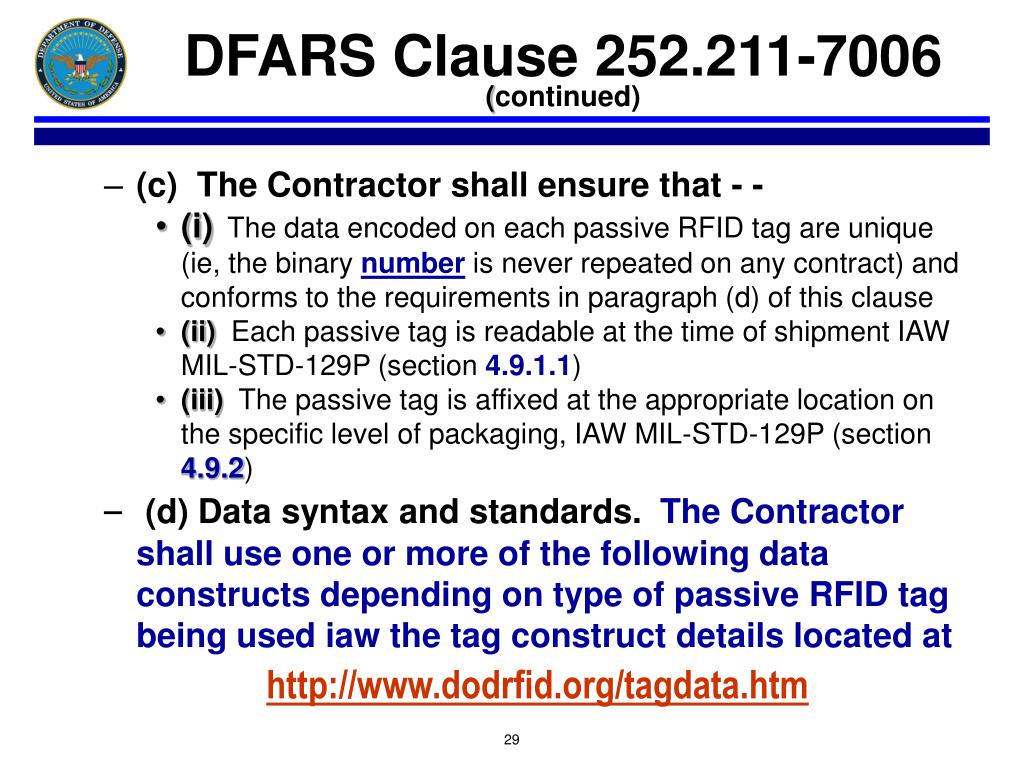 DEPARTMENT OF DEFENSE
UNITED STATES OF AMERICA

DFARS Clause 252.211-7006
(continued)

– (c) The Contractor shall ensure that - -
• (i) The data encoded on each passive RFID tag are unique (ie, the binary number is never repeated on any contract) and conforms to the requirements in paragraph (d) of this clause
• (ii) Each passive tag is readable at the time of shipment IAW MIL-STD-129P (section 4.9.1.1)
• (iii) The passive tag is affixed at the appropriate location on the specific level of packaging, IAW MIL-STD-129P (section 4.9.2)

– (d) Data syntax and standards. The Contractor shall use one or more of the following data constructs depending on type of passive RFID tag being used iaw the tag construct details located at
http://www.dodrfid.org/tagdata.htm

29